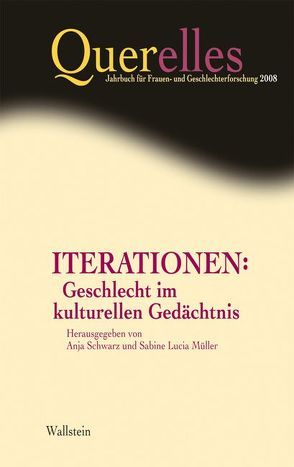 Querelles
Jahrbuch für Frauen- und Geschlechterforschung 2008

ITERATIONEN:
Geschlecht im kulturellen Gedächtnis

Herausgegeben von
Anja Schwarz und Sabine Lucia Müller

Wallstein